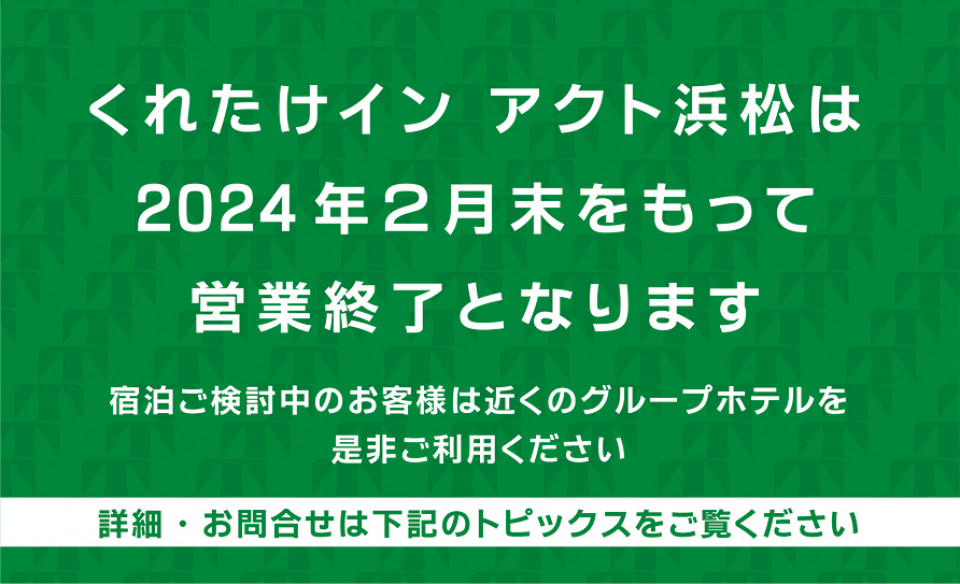 くれたけイン アクト浜松は
2024年２月末をもって
営業終了となります

宿泊ご検討中のお客様は近くのグループホテルを
是非ご利用ください

詳細・お問合せは下記のトピックスをご覧ください